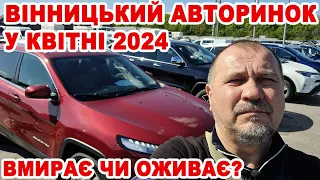 ВІННИЦЬКИЙ АВТОРИНОК У КВІТНІ 2024

ВМИРАЄ ЧИ ОЖИВАЄ?